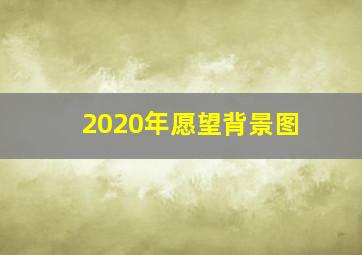 2020年愿望背景图